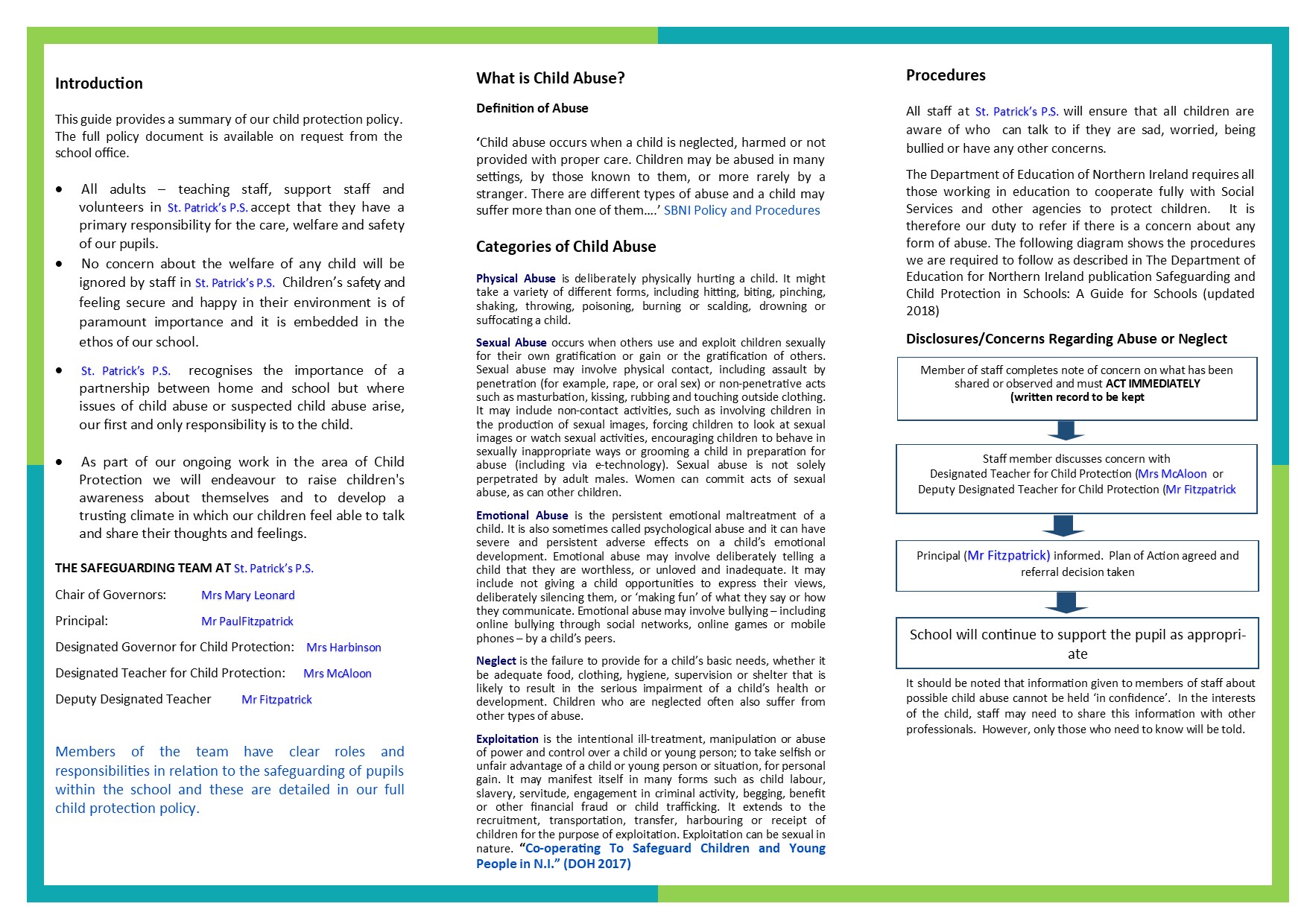 Introduction

This guide provides a summary of our child protection policy. The full policy document is available on request from the school office.

• All adults – teaching staff, support staff and volunteers in St. Patrick's P.S. accept that they have a primary responsibility for the care, welfare and safety of our pupils.
• No concern about the welfare of any child will be ignored by staff in St. Patrick's P.S. Children's safety and feeling secure and happy in their environment is of paramount importance and it is embedded in the ethos of our school.

• St. Patrick's P.S. recognises the importance of a partnership between home and school but where issues of child abuse or suspected child abuse arise, our first and only responsibility is to the child.

• As part of our ongoing work in the area of Child Protection we will endeavour to raise children's awareness about themselves and to develop a trusting climate in which our children feel able to talk and share their thoughts and feelings.

THE SAFEGUARDING TEAM AT St. Patrick's P.S.

Chair of Governors: Mrs Mary Leonard

Principal: Mr PaulFitzpatrick

Designated Governor for Child Protection: Mrs Harbinson

Designated Teacher for Child Protection: Mrs McAloon

Deputy Designated Teacher Mr Fitzpatrick

Members of the team have clear roles and responsibilities in relation to the safeguarding of pupils within the school and these are detailed in our full child protection policy.

What is Child Abuse?

Definition of Abuse

'Child abuse occurs when a child is neglected, harmed or not provided with proper care. Children may be abused in many settings, by those known to them, or more rarely by a stranger. There are different types of abuse and a child may suffer more than one of them….' SBNI Policy and Procedures

Categories of Child Abuse

Physical Abuse is deliberately physically hurting a child. It might take a variety of different forms, including hitting, biting, pinching, shaking, throwing, poisoning, burning or scalding, drowning or suffocating a child.

Sexual Abuse occurs when others use and exploit children sexually for their own gratification or gain or the gratification of others. Sexual abuse may involve physical contact, including assault by penetration (for example, rape, or oral sex) or non-penetrative acts such as masturbation, kissing, rubbing and touching outside clothing. It may include non-contact activities, such as involving children in the production of sexual images, forcing children to look at sexual images or watch sexual activities, encouraging children to behave in sexually inappropriate ways or grooming a child in preparation for abuse (including via e-technology). Sexual abuse is not solely perpetrated by adult males. Women can commit acts of sexual abuse, as can other children.

Emotional Abuse is the persistent emotional maltreatment of a child. It is also sometimes called psychological abuse and it can have severe and persistent adverse effects on a child's emotional development. Emotional abuse may involve deliberately telling a child that they are worthless, or unloved and inadequate. It may include not giving a child opportunities to express their views, deliberately silencing them, or 'making fun' of what they say or how they communicate. Emotional abuse may involve bullying – including online bullying through social networks, online games or mobile phones – by a child's peers.

Neglect is the failure to provide for a child's basic needs, whether it be adequate food, clothing, hygiene, supervision or shelter that is likely to result in the serious impairment of a child's health or development. Children who are neglected often also suffer from other types of abuse.

Exploitation is the intentional ill-treatment, manipulation or abuse of power and control over a child or young person; to take selfish or unfair advantage of a child or young person or situation, for personal gain. It may manifest itself in many forms such as child labour, slavery, servitude, engagement in criminal activity, begging, benefit or other financial fraud or child trafficking. It extends to the recruitment, transportation, transfer, harbouring or receipt of children for the purpose of exploitation. Exploitation can be sexual in nature. "Co-operating To Safeguard Children and Young People in N.I." (DOH 2017)

Procedures

All staff at St. Patrick's P.S. will ensure that all children are aware of who can talk to if they are sad, worried, being bullied or have any other concerns.

The Department of Education of Northern Ireland requires all those working in education to cooperate fully with Social Services and other agencies to protect children. It is therefore our duty to refer if there is a concern about any form of abuse. The following diagram shows the procedures we are required to follow as described in The Department of Education for Northern Ireland publication Safeguarding and Child Protection in Schools: A Guide for Schools (updated 2018)

Disclosures/Concerns Regarding Abuse or Neglect

Member of staff completes note of concern on what has been shared or observed and must ACT IMMEDIATELY (written record to be kept

Staff member discusses concern with Designated Teacher for Child Protection (Mrs McAloon or Deputy Designated Teacher for Child Protection (Mr Fitzpatrick

Principal (Mr Fitzpatrick) informed. Plan of Action agreed and referral decision taken

School will continue to support the pupil as appropriate

It should be noted that information given to members of staff about possible child abuse cannot be held 'in confidence'. In the interests of the child, staff may need to share this information with other professionals. However, only those who need to know will be told.